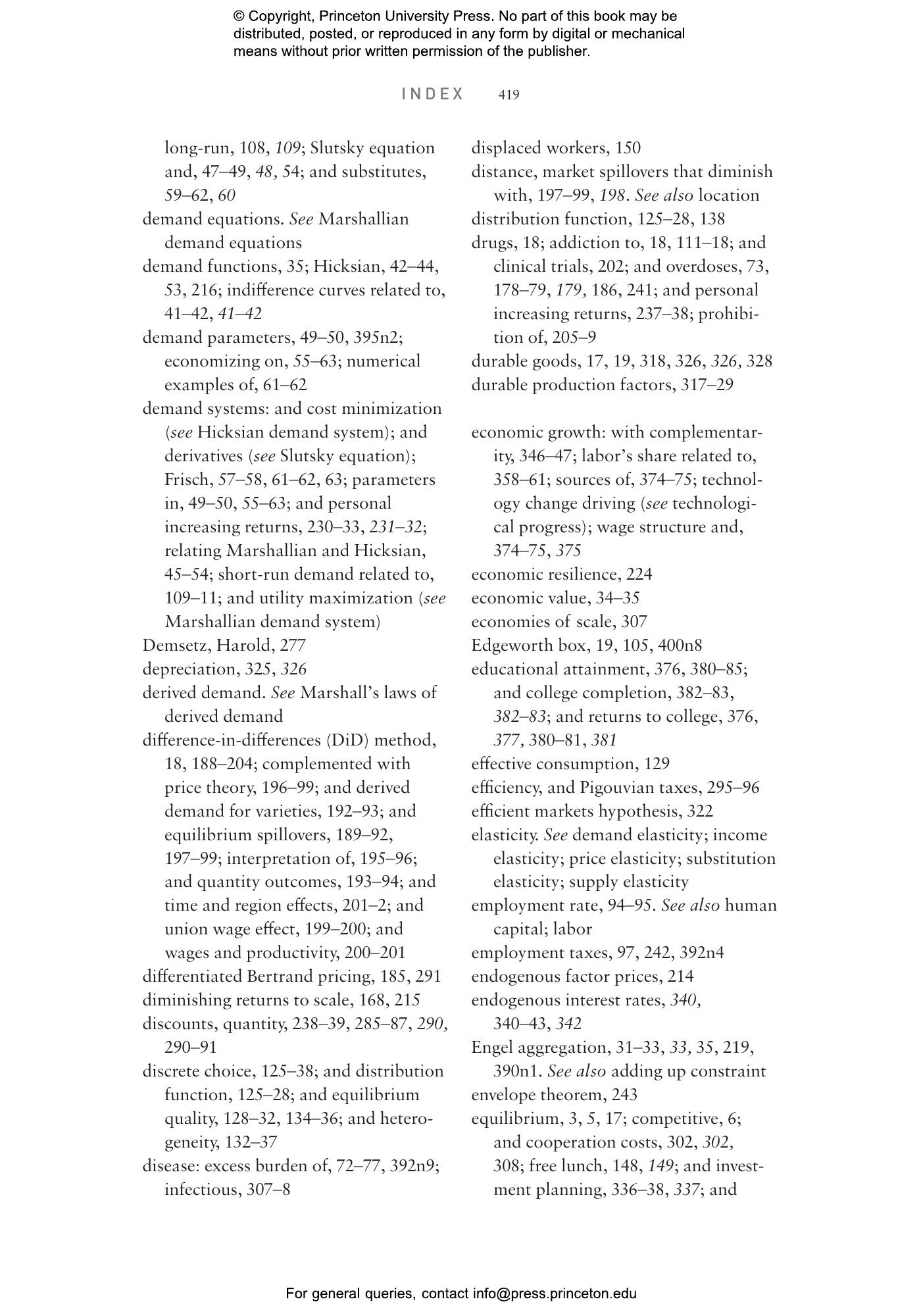 © Copyright, Princeton University Press. No part of this book may be distributed, posted, or reproduced in any form by digital or mechanical means without prior written permission of the publisher.

INDEX 419

long-run, 108, 109; Slutsky equation and, 47–49, 48, 54; and substitutes, 59–62, 60
demand equations. See Marshallian demand equations
demand functions, 35; Hicksian, 42–44, 53, 216; indifference curves related to, 41–42, 41–42
demand parameters, 49–50, 395n2; economizing on, 55–63; numerical examples of, 61–62
demand systems: and cost minimization (see Hicksian demand system); and derivatives (see Slutsky equation); Frisch, 57–58, 61–62, 63; parameters in, 49–50, 55–63; and personal increasing returns, 230–33, 231–32; relating Marshallian and Hicksian, 45–54; short-run demand related to, 109–11; and utility maximization (see Marshallian demand system)
Demsetz, Harold, 277
depreciation, 325, 326
derived demand. See Marshall's laws of derived demand
difference-in-differences (DiD) method, 18, 188–204; complemented with price theory, 196–99; and derived demand for varieties, 192–93; and equilibrium spillovers, 189–92, 197–99; interpretation of, 195–96; and quantity outcomes, 193–94; and time and region effects, 201–2; and union wage effect, 199–200; and wages and productivity, 200–201
differentiated Bertrand pricing, 185, 291
diminishing returns to scale, 168, 215
discounts, quantity, 238–39, 285–87, 290, 290–91
discrete choice, 125–38; and distribution function, 125–28; and equilibrium quality, 128–32, 134–36; and heterogeneity, 132–37
disease: excess burden of, 72–77, 392n9; infectious, 307–8

displaced workers, 150
distance, market spillovers that diminish with, 197–99, 198. See also location
distribution function, 125–28, 138
drugs, 18; addiction to, 18, 111–18; and clinical trials, 202; and overdoses, 73, 178–79, 179, 186, 241; and personal increasing returns, 237–38; prohibition of, 205–9
durable goods, 17, 19, 318, 326, 326, 328
durable production factors, 317–29

economic growth: with complementarity, 346–47; labor's share related to, 358–61; sources of, 374–75; technology change driving (see technological progress); wage structure and, 374–75, 375
economic resilience, 224
economic value, 34–35
economies of scale, 307
Edgeworth box, 19, 105, 400n8
educational attainment, 376, 380–85; and college completion, 382–83, 382–83; and returns to college, 376, 377, 380–81, 381
effective consumption, 129
efficiency, and Pigouvian taxes, 295–96
efficient markets hypothesis, 322
elasticity. See demand elasticity; income elasticity; price elasticity; substitution elasticity; supply elasticity
employment rate, 94–95. See also human capital; labor
employment taxes, 97, 242, 392n4
endogenous factor prices, 214
endogenous interest rates, 340, 340–43, 342
Engel aggregation, 31–33, 33, 35, 219, 390n1. See also adding up constraint
envelope theorem, 243
equilibrium, 3, 5, 17; competitive, 6; and cooperation costs, 302, 302, 308; free lunch, 148, 149; and investment planning, 336–38, 337; and

For general queries, contact info@press.princeton.edu